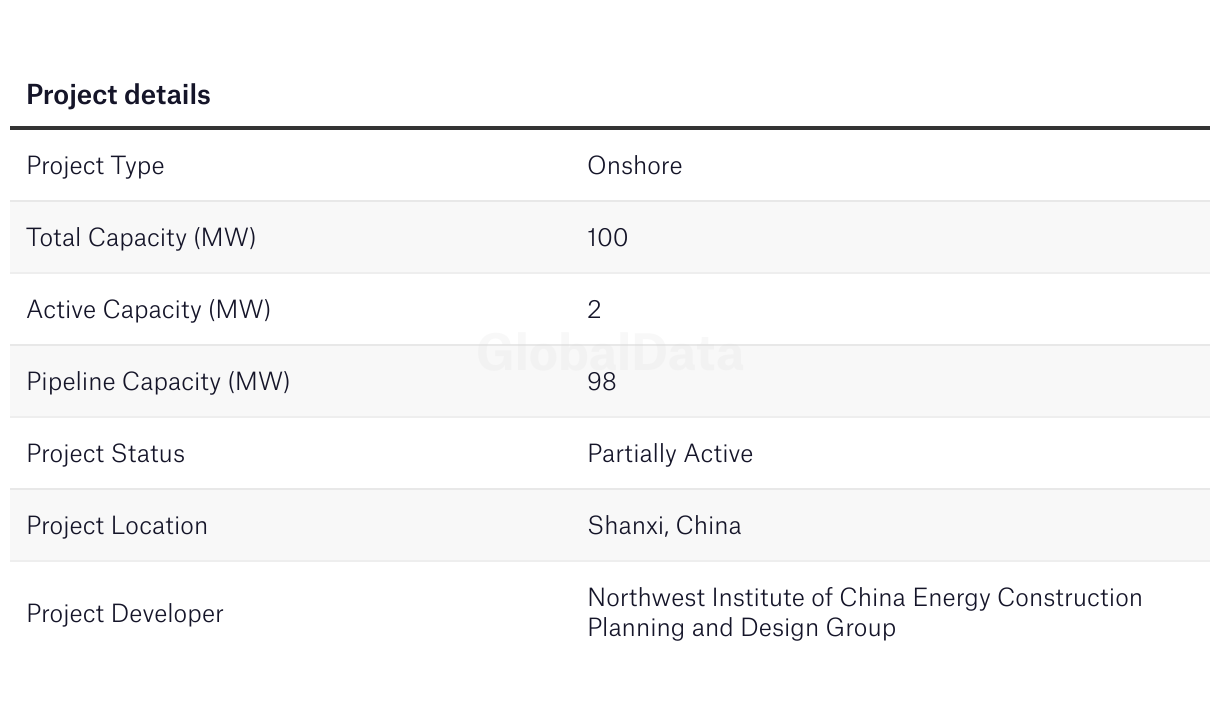 Project details

Project Type
Onshore

Total Capacity (MW)
100

Active Capacity (MW)
2

Pipeline Capacity (MW)
98

Project Status
Partially Active

Project Location
Shanxi, China

Project Developer
Northwest Institute of China Energy Construction Planning and Design Group

GlobalData